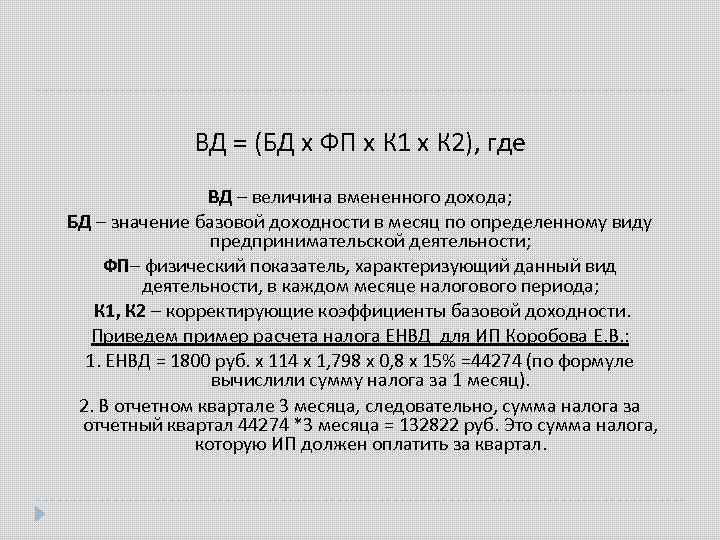 ВД = (БД х ФП х К1 х К2), где

ВД – величина вмененного дохода;

БД – значение базовой доходности в месяц по определенному виду предпринимательской деятельности;

ФП– физический показатель, характеризующий данный вид деятельности, в каждом месяце налогового периода;

К1, К2 – корректирующие коэффициенты базовой доходности.

Приведем пример расчета налога ЕНВД для ИП Коробова Е.В.:

1. ЕНВД = 1800 руб. х 114 х 1,798 х 0,8 х 15% =44274 (по формуле вычислили сумму налога за 1 месяц).

2. В отчетном квартале 3 месяца, следовательно, сумма налога за отчетный квартал 44274 *3 месяца = 132822 руб. Это сумма налога, которую ИП должен оплатить за квартал.